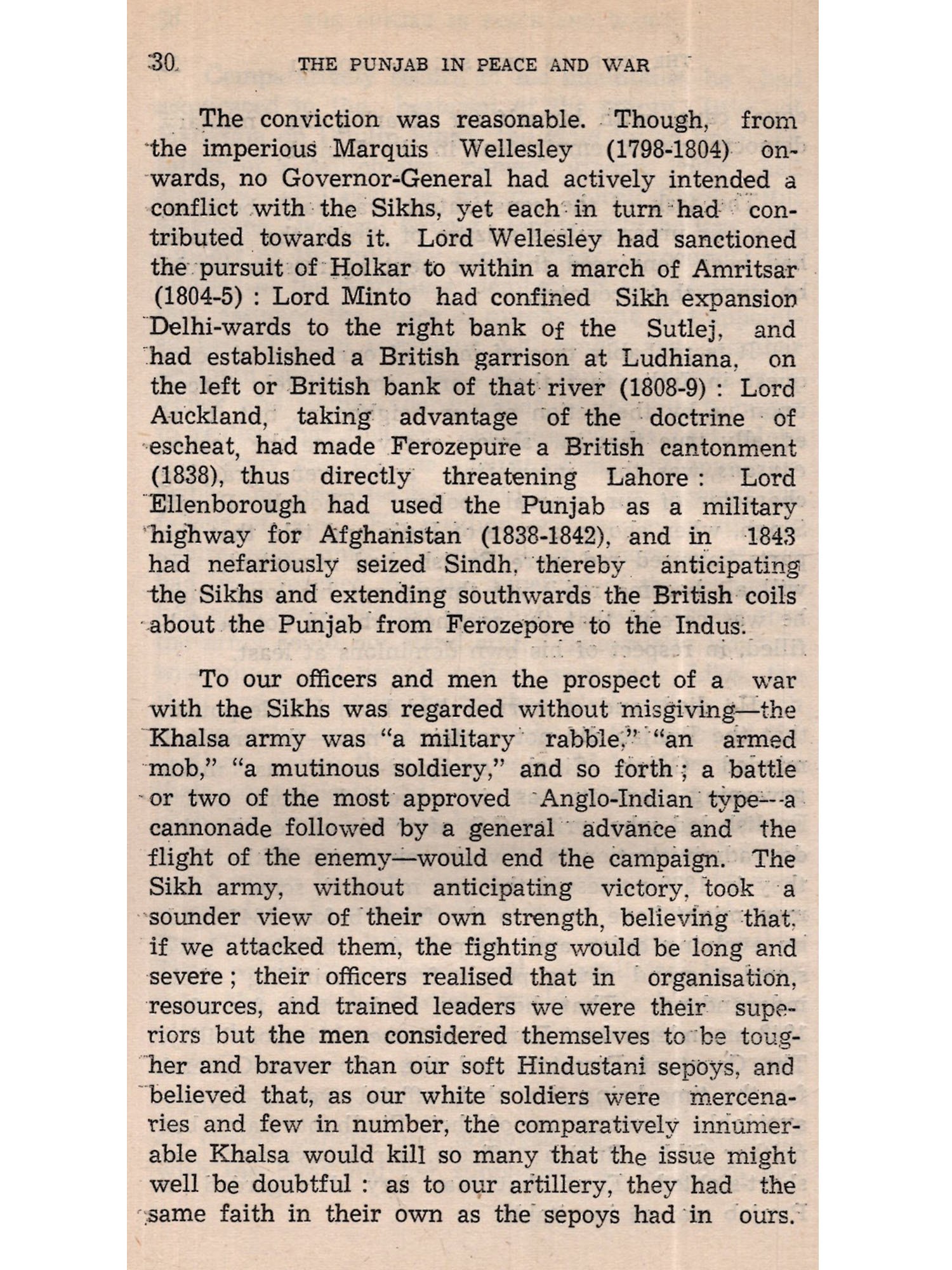 30 THE PUNJAB IN PEACE AND WAR

The conviction was reasonable. Though, from the imperious Marquis Wellesley (1798-1804) onwards, no Governor-General had actively intended a conflict with the Sikhs, yet each in turn had contributed towards it. Lord Wellesley had sanctioned the pursuit of Holkar to within a march of Amritsar (1804-5) : Lord Minto had confined Sikh expansion Delhi-wards to the right bank of the Sutlej, and had established a British garrison at Ludhiana, on the left or British bank of that river (1808-9) : Lord Auckland, taking advantage of the doctrine of escheat, had made Ferozepure a British cantonment (1838), thus directly threatening Lahore : Lord Ellenborough had used the Punjab as a military highway for Afghanistan (1838-1842), and in 1843 had nefariously seized Sindh, thereby anticipating the Sikhs and extending southwards the British coils about the Punjab from Ferozepore to the Indus.

To our officers and men the prospect of a war with the Sikhs was regarded without misgiving—the Khalsa army was "a military rabble," "an armed mob," "a mutinous soldiery," and so forth ; a battle or two of the most approved Anglo-Indian type—a cannonade followed by a general advance and the flight of the enemy—would end the campaign. The Sikh army, without anticipating victory, took a sounder view of their own strength, believing that, if we attacked them, the fighting would be long and severe ; their officers realised that in organisation, resources, and trained leaders we were their superiors but the men considered themselves to be tougher and braver than our soft Hindustani sepoys, and believed that, as our white soldiers were mercenaries and few in number, the comparatively innumerable Khalsa would kill so many that the issue might well be doubtful : as to our artillery, they had the same faith in their own as the sepoys had in ours.